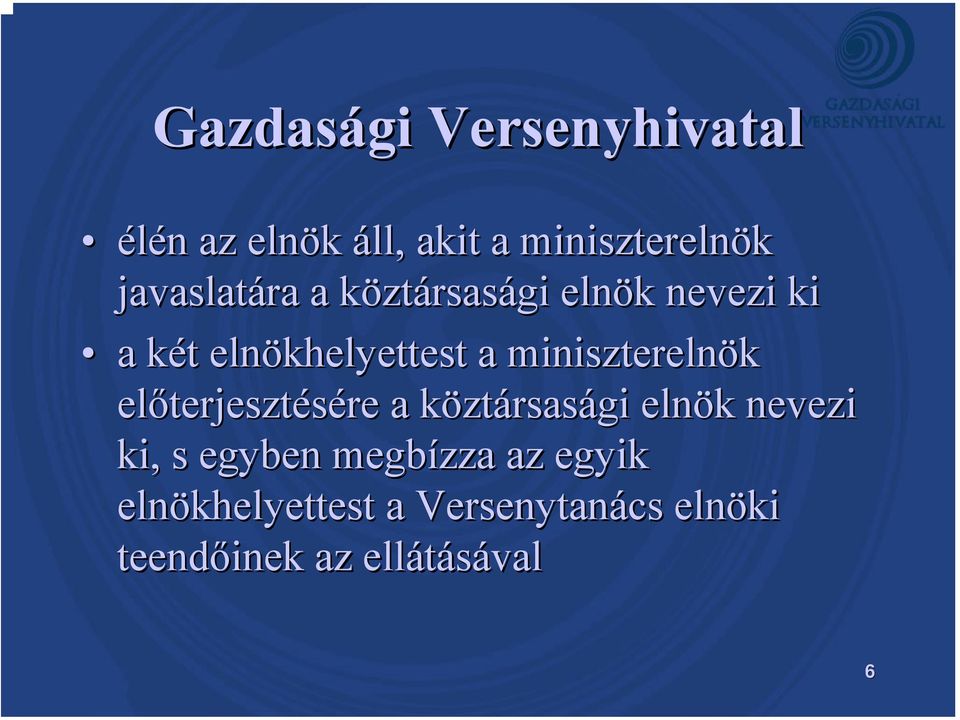 GAZDASÁGI VERSENYHIVATAL

Gazdasági Versenyhivatal

• élén az elnök áll, akit a miniszterelnök javaslatára a köztársasági elnök nevezi ki

• a két elnökhelyettest a miniszterelnök előterjesztésére a köztársasági elnök nevezi ki, s egyben megbízza az egyik elnökhelyettest a Versenytanács elnöki teendőinek az ellátásával

6